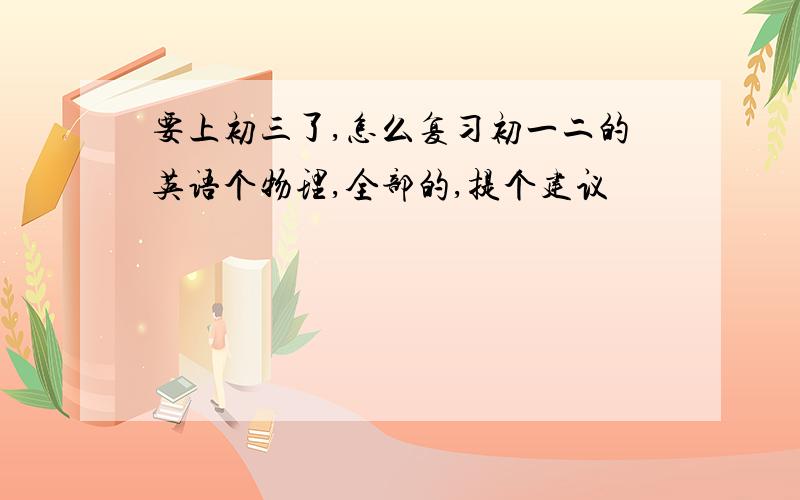 要上初三了,怎么复习初一二的英语个物理,全部的,提个建议